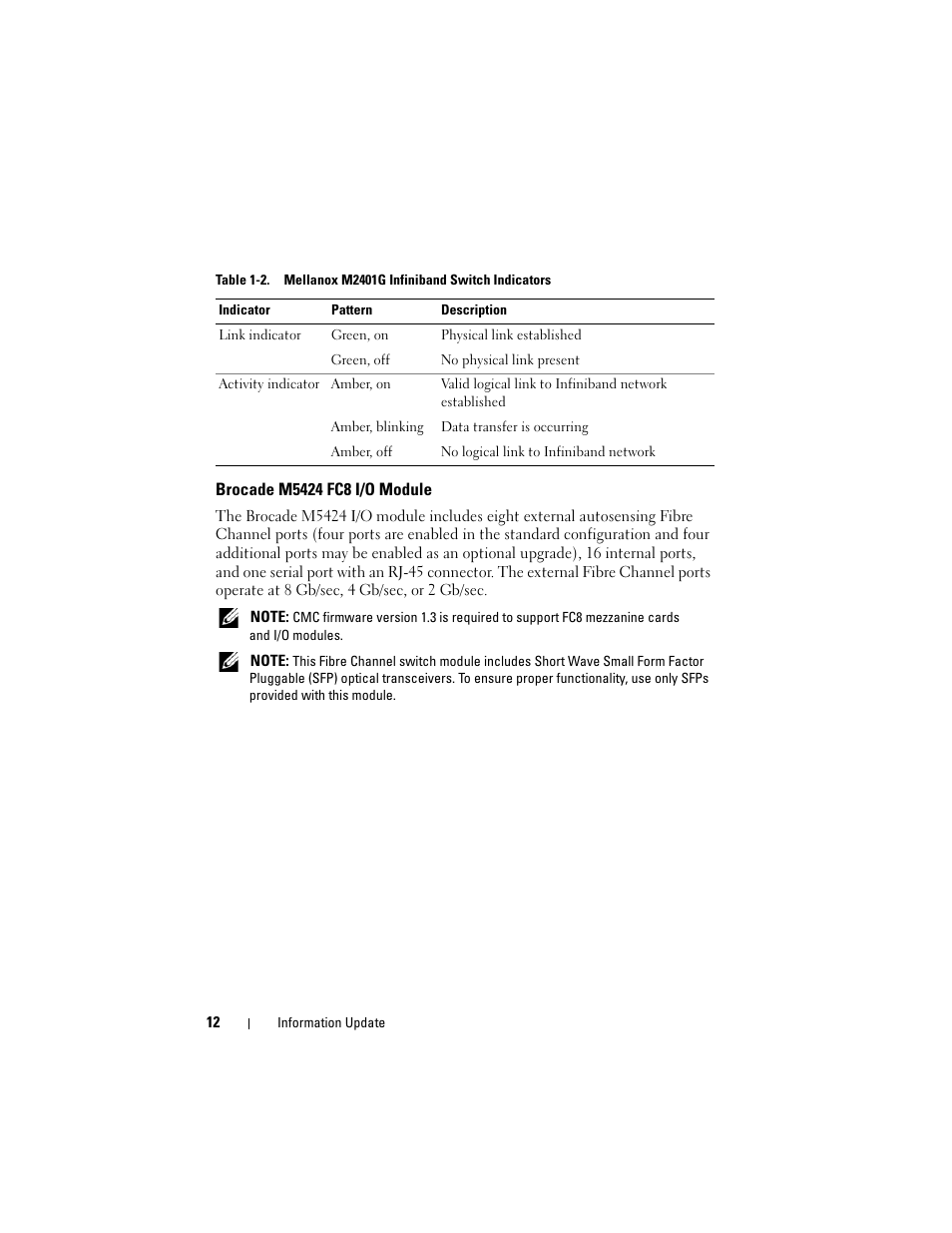 Table 1-2. Mellanox M2401G Infiniband Switch Indicators

| Indicator | Pattern | Description |
|---|---|---|
| Link indicator | Green, on | Physical link established |
| | Green, off | No physical link present |
| Activity indicator | Amber, on | Valid logical link to Infiniband network established |
| | Amber, blinking | Data transfer is occurring |
| | Amber, off | No logical link to Infiniband network |

Brocade M5424 FC8 I/O Module

The Brocade M5424 I/O module includes eight external autosensing Fibre Channel ports (four ports are enabled in the standard configuration and four additional ports may be enabled as an optional upgrade), 16 internal ports, and one serial port with an RJ-45 connector. The external Fibre Channel ports operate at 8 Gb/sec, 4 Gb/sec, or 2 Gb/sec.

NOTE: CMC firmware version 1.3 is required to support FC8 mezzanine cards and I/O modules.

NOTE: This Fibre Channel switch module includes Short Wave Small Form Factor Pluggable (SFP) optical transceivers. To ensure proper functionality, use only SFPs provided with this module.

12 | Information Update